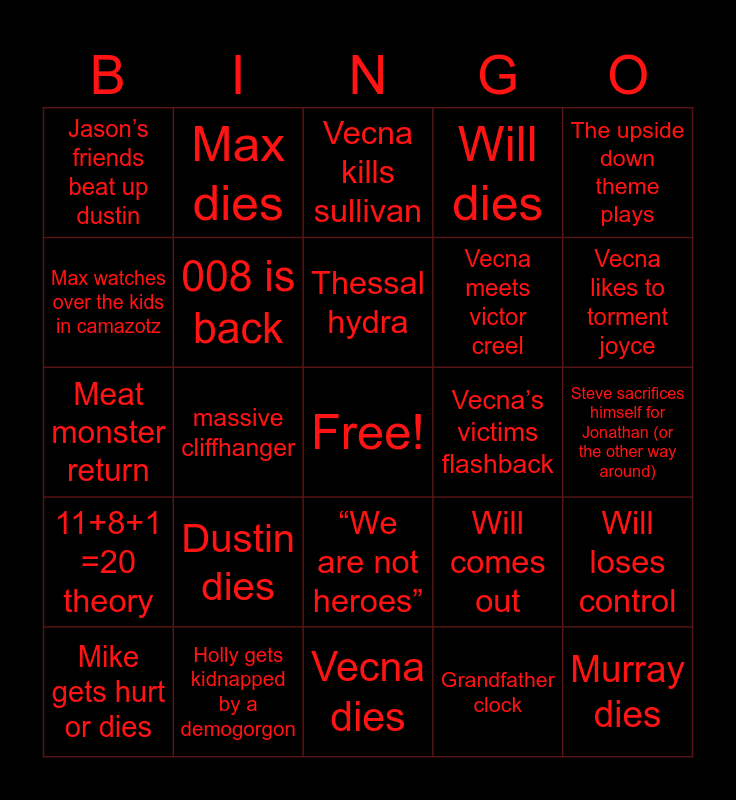 | B | I | N | G | O |
|---|---|---|---|---|
| Jason's friends beat up dustin | Max dies | Vecna kills sullivan | Will dies | The upside down theme plays |
| Max watches over the kids in camazotz | 008 is back | Thessal hydra | Vecna meets victor creel | Vecna likes to torment joyce |
| Meat monster return | massive cliffhanger | Free! | Vecna's victims flashback | Steve sacrifices himself for Jonathan (or the other way around) |
| 11+8+1 =20 theory | Dustin dies | "We are not heroes" | Will comes out | Will loses control |
| Mike gets hurt or dies | Holly gets kidnapped by a demogorgon | Vecna dies | Grandfather clock | Murray dies |